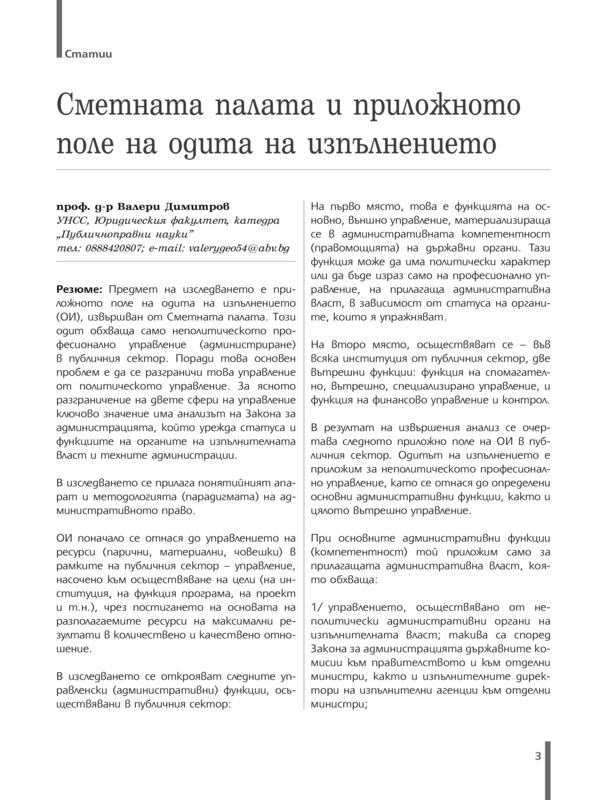 Статии

Сметната палата и приложното поле на одита на изпълнението

проф. д-р Валери Димитров
УНСС, Юридическия факултет, катедра „Публичноправни науки"
тел: 0888420807; e-mail: valerygeo54@abv.bg

Резюме: Предмет на изследването е приложното поле на одита на изпълнението (ОИ), извършван от Сметната палата. Този одит обхваща само неполитическото професионално управление (администриране) в публичния сектор. Поради това основен проблем е да се разграничи това управление от политическото управление. За ясното разграничение на двете сфери на управление ключово значение има анализът на Закона за администрацията, който урежда статуса и функциите на органите на изпълнителната власт и техните администрации.

В изследването се прилага понятийният апарат и методологията (парадигмата) на административното право.

ОИ поначало се отнася до управлението на ресурси (парични, материални, човешки) в рамките на публичния сектор – управление, насочено към осъществяване на цели (на институция, на функция програма, на проект и т.н.), чрез постигането на основата на разполагаемите ресурси на максимални резултати в количествено и качествено отношение.

В изследването се открояват следните управленски (административни) функции, осъществявани в публичния сектор:

На първо място, това е функцията на основно, външно управление, материализираща се в административната компетентност (правомощията) на държавни органи. Тази функция може да има политически характер или да бъде израз само на професионално управление, на прилагаща административна власт, в зависимост от статуса на органите, които я упражняват.

На второ място, осъществяват се – във всяка институция от публичния сектор, две вътрешни функции: функция на спомагателно, вътрешно, специализирано управление, и функция на финансово управление и контрол.

В резултат на извършения анализ се очертава следното приложно поле на ОИ в публичния сектор. Одитът на изпълнението е приложим за неполитическото професионално управление, като се отнася до определени основни административни функции, както и цялото вътрешно управление.

При основните административни функции (компетентност) той приложим само за прилагащата административна власт, която обхваща:

1/ управлението, осъществявано от неполитически административни органи на изпълнителната власт; такива са според Закона за администрацията държавните комисии към правителството и към отделни министри, както и изпълнителните директори на изпълнителни агенции към отделни министри;

3